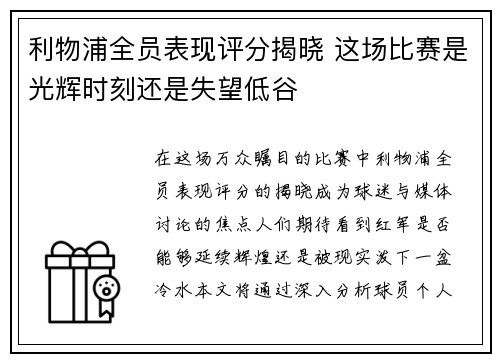 利物浦全员表现评分揭晓 这场比赛是光辉时刻还是失望低谷

在这场万众瞩目的比赛中利物浦全员表现评分的揭晓成为球迷与媒体讨论的焦点人们期待看到红军是否能够延续辉煌还是被现实泼下一盆冷水本文将通过深入分析球员个人